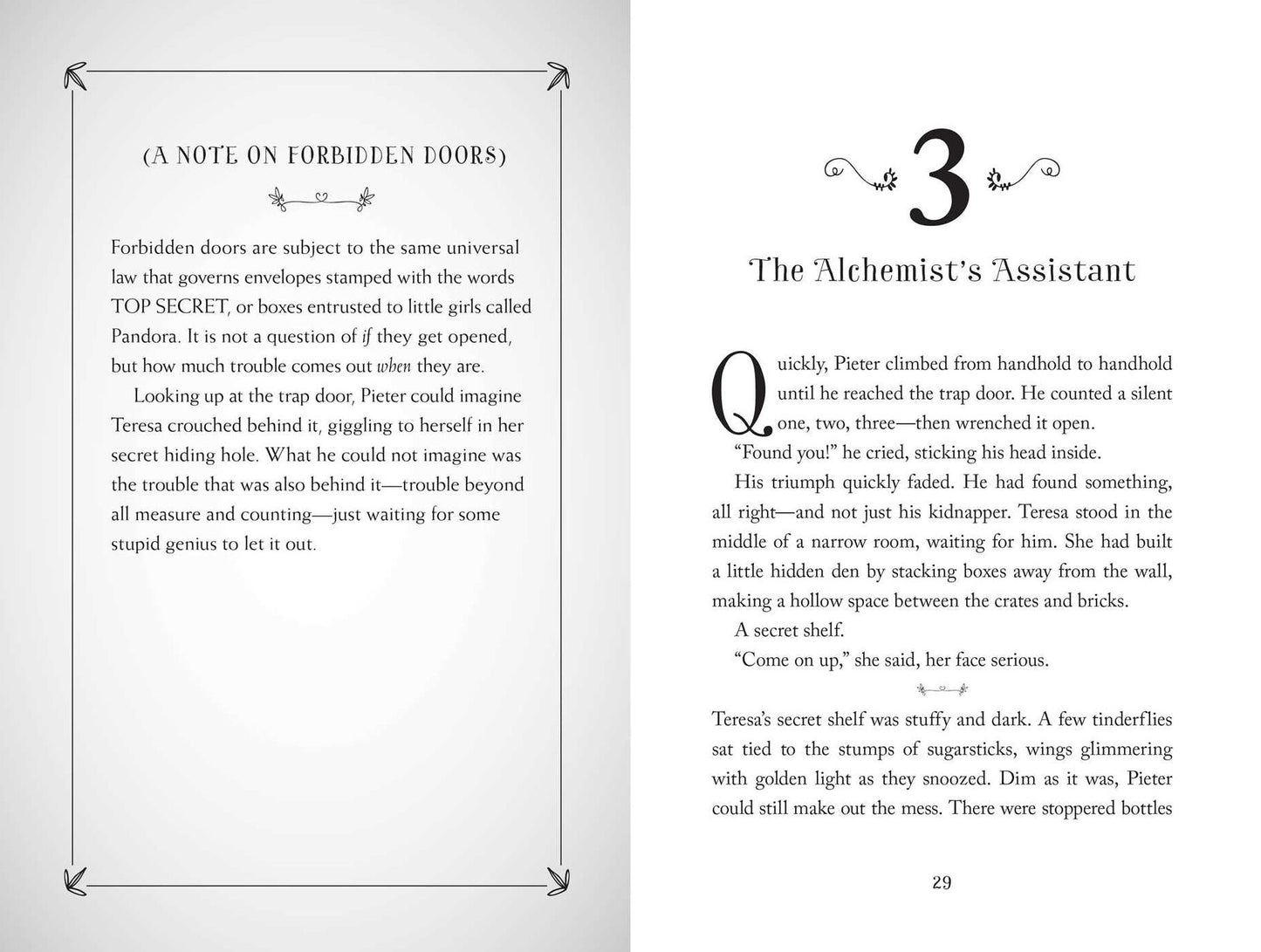 (A NOTE ON FORBIDDEN DOORS)

Forbidden doors are subject to the same universal law that governs envelopes stamped with the words TOP SECRET, or boxes entrusted to little girls called Pandora. It is not a question of if they get opened, but how much trouble comes out when they are.

Looking up at the trap door, Pieter could imagine Teresa crouched behind it, giggling to herself in her secret hiding hole. What he could not imagine was the trouble that was also behind it—trouble beyond all measure and counting—just waiting for some stupid genius to let it out.

3

The Alchemist's Assistant

Quickly, Pieter climbed from handhold to handhold until he reached the trap door. He counted a silent one, two, three—then wrenched it open.

"Found you!" he cried, sticking his head inside.

His triumph quickly faded. He had found something, all right—and not just his kidnapper. Teresa stood in the middle of a narrow room, waiting for him. She had built a little hidden den by stacking boxes away from the wall, making a hollow space between the crates and bricks.

A secret shelf.

"Come on up," she said, her face serious.

Teresa's secret shelf was stuffy and dark. A few tinderflies sat tied to the stumps of sugarsticks, wings glimmering with golden light as they snoozed. Dim as it was, Pieter could still make out the mess. There were stoppered bottles

29